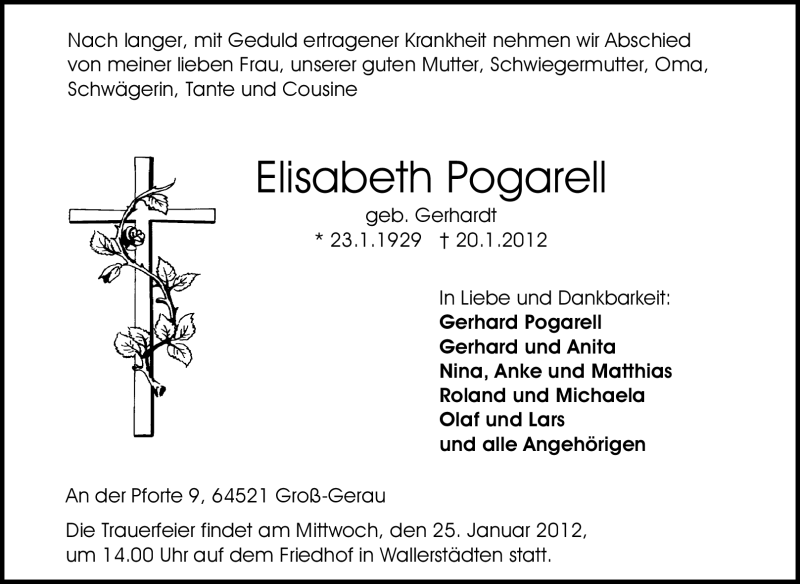 Nach langer, mit Geduld ertragener Krankheit nehmen wir Abschied von meiner lieben Frau, unserer guten Mutter, Schwiegermutter, Oma, Schwägerin, Tante und Cousine

Elisabeth Pogarell
geb. Gerhardt
* 23.1.1929 † 20.1.2012

In Liebe und Dankbarkeit:
Gerhard Pogarell
Gerhard und Anita
Nina, Anke und Matthias
Roland und Michaela
Olaf und Lars
und alle Angehörigen

An der Pforte 9, 64521 Groß-Gerau

Die Trauerfeier findet am Mittwoch, den 25. Januar 2012, um 14.00 Uhr auf dem Friedhof in Wallerstädten statt.